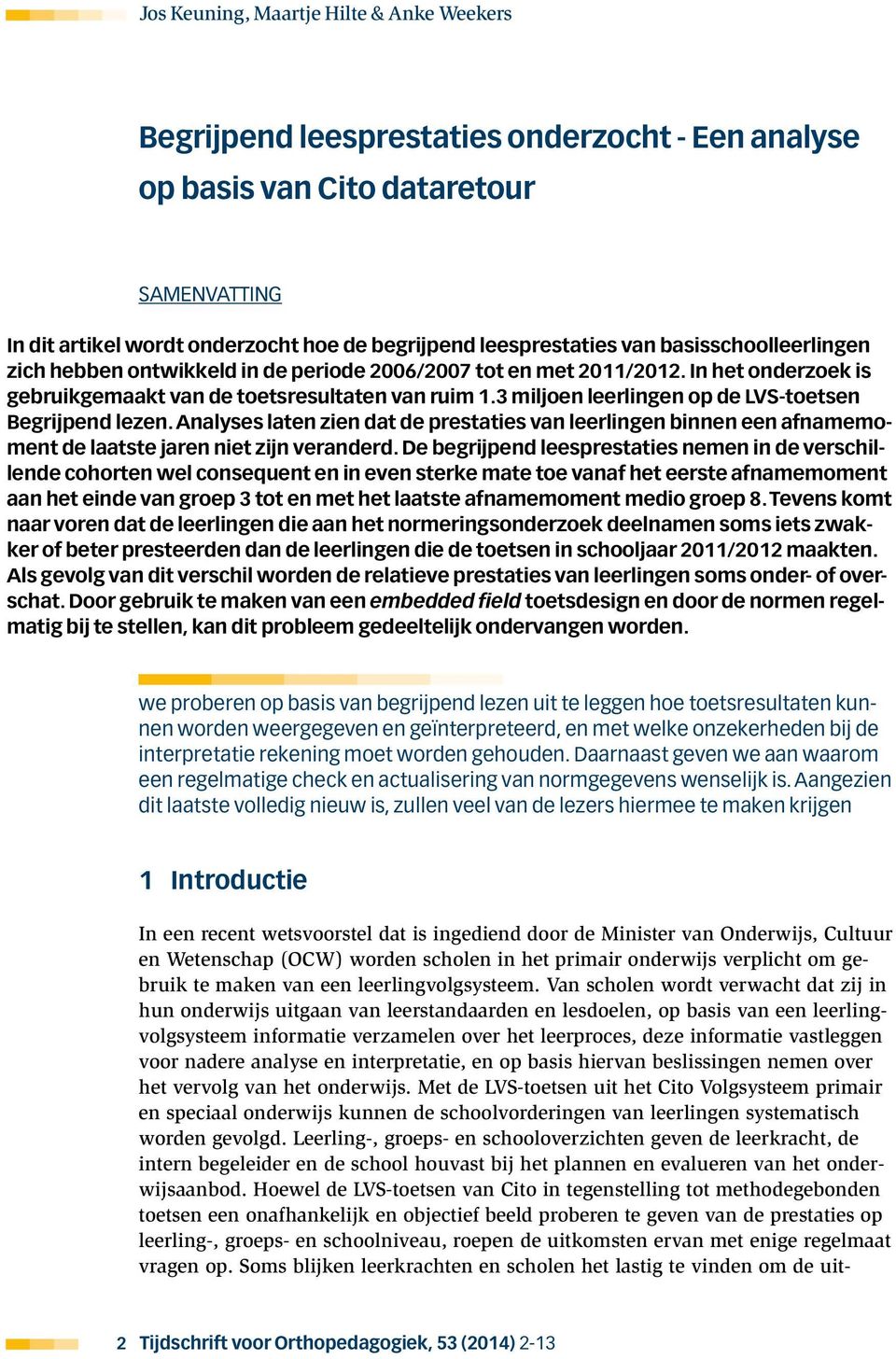 Jos Keuning, Maartje Hilte & Anke Weekers

Begrijpend leesprestaties onderzocht - Een analyse op basis van Cito dataretour

SAMENVATTING

In dit artikel wordt onderzocht hoe de begrijpend leesprestaties van basisschoolleerlingen zich hebben ontwikkeld in de periode 2006/2007 tot en met 2011/2012. In het onderzoek is gebruikgemaakt van de toetsresultaten van ruim 1.3 miljoen leerlingen op de LVS-toetsen Begrijpend lezen. Analyses laten zien dat de prestaties van leerlingen binnen een afnamemoment de laatste jaren niet zijn veranderd. De begrijpend leesprestaties nemen in de verschillende cohorten wel consequent en in even sterke mate toe vanaf het eerste afnamemoment aan het einde van groep 3 tot en met het laatste afnamemoment medio groep 8. Tevens komt naar voren dat de leerlingen die aan het normeringsonderzoek deelnamen soms iets zwakker of beter presteerden dan de leerlingen die de toetsen in schooljaar 2011/2012 maakten. Als gevolg van dit verschil worden de relatieve prestaties van leerlingen soms onder- of overschat. Door gebruik te maken van een embedded field toetsdesign en door de normen regelmatig bij te stellen, kan dit probleem gedeeltelijk ondervangen worden.

we proberen op basis van begrijpend lezen uit te leggen hoe toetsresultaten kunnen worden weergegeven en geïnterpreteerd, en met welke onzekerheden bij de interpretatie rekening moet worden gehouden. Daarnaast geven we aan waarom een regelmatige check en actualisering van normgegevens wenselijk is. Aangezien dit laatste volledig nieuw is, zullen veel van de lezers hiermee te maken krijgen

1 Introductie

In een recent wetsvoorstel dat is ingediend door de Minister van Onderwijs, Cultuur en Wetenschap (OCW) worden scholen in het primair onderwijs verplicht om gebruik te maken van een leerlingvolgsysteem. Van scholen wordt verwacht dat zij in hun onderwijs uitgaan van leerstandaarden en lesdoelen, op basis van een leerlingvolgsysteem informatie verzamelen over het leerproces, deze informatie vastleggen voor nadere analyse en interpretatie, en op basis hiervan beslissingen nemen over het vervolg van het onderwijs. Met de LVS-toetsen uit het Cito Volgsysteem primair en speciaal onderwijs kunnen de schoolvorderingen van leerlingen systematisch worden gevolgd. Leerling-, groeps- en schooloverzichten geven de leerkracht, de intern begeleider en de school houvast bij het plannen en evalueren van het onderwijsaanbod. Hoewel de LVS-toetsen van Cito in tegenstelling tot methodegebonden toetsen een onafhankelijk en objectief beeld proberen te geven van de prestaties op leerling-, groeps- en schoolniveau, roepen de uitkomsten ervan met enige regelmaat vragen op. Soms blijken leerkrachten en scholen het lastig te vinden om de uit-

2 Tijdschrift voor Orthopedagogiek, 53 (2014) 2-13